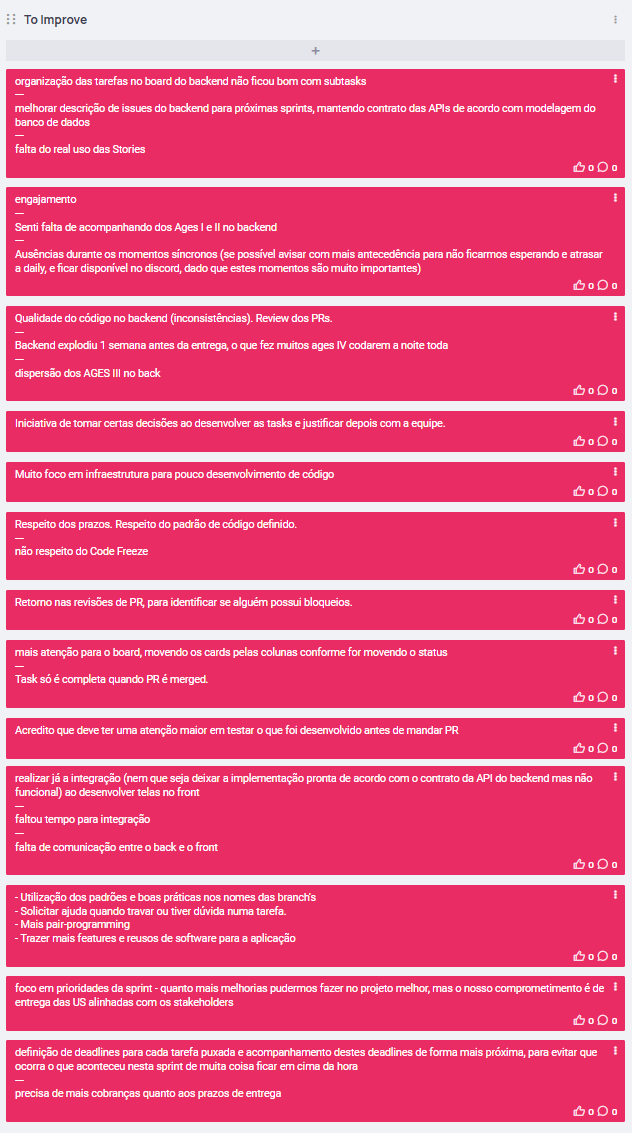 To Improve

+

organização das tarefas no board do backend não ficou bom com subtasks
—
melhorar descrição de issues do backend para próximas sprints, mantendo contrato das APIs de acordo com modelagem do banco de dados
—
falta do real uso das Stories

0 0

engajamento
—
Senti falta de acompanhando dos Ages I e II no backend
—
Ausências durante os momentos síncronos (se possível avisar com mais antecedência para não ficarmos esperando e atrasar a daily, e ficar disponível no discord, dado que estes momentos são muito importantes)

0 0

Qualidade do código no backend (inconsistências). Review dos PRs.
—
Backend explodiu 1 semana antes da entrega, o que fez muitos ages IV codarem a noite toda
—
dispersão dos AGES III no back

0 0

Iniciativa de tomar certas decisões ao desenvolver as tasks e justificar depois com a equipe.

0 0

Muito foco em infraestrutura para pouco desenvolvimento de código

0 0

Respeito dos prazos. Respeito do padrão de código definido.
—
não respeito do Code Freeze

0 0

Retorno nas revisões de PR, para identificar se alguém possui bloqueios.

0 0

mais atenção para o board, movendo os cards pelas colunas conforme for movendo o status
—
Task só é completa quando PR é merged.

0 0

Acredito que deve ter uma atenção maior em testar o que foi desenvolvido antes de mandar PR

0 0

realizar já a integração (nem que seja deixar a implementação pronta de acordo com o contrato da API do backend mas não funcional) ao desenvolver telas no front
—
faltou tempo para integração
—
falta de comunicação entre o back e o front

0 0

- Utilização dos padrões e boas práticas nos nomes das branch's
- Solicitar ajuda quando travar ou tiver dúvida numa tarefa.
- Mais pair-programming
- Trazer mais features e reusos de software para a aplicação

0 0

foco em prioridades da sprint - quanto mais melhorias pudermos fazer no projeto melhor, mas o nosso comprometimento é de entrega das US alinhadas com os stakeholders

0 0

definição de deadlines para cada tarefa puxada e acompanhamento destes deadlines de forma mais próxima, para evitar que ocorra o que aconteceu nesta sprint de muita coisa ficar em cima da hora
—
precisa de mais cobranças quanto aos prazos de entrega

0 0